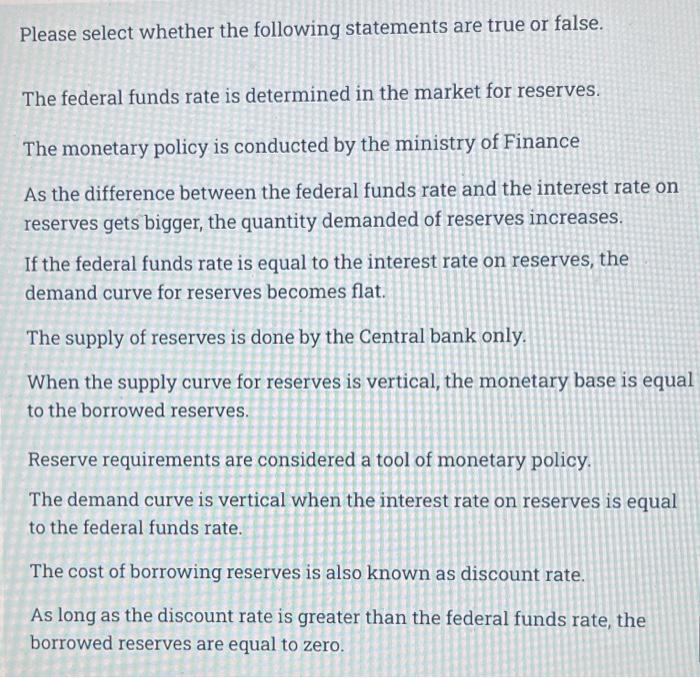 Please select whether the following statements are true or false.

The federal funds rate is determined in the market for reserves.

The monetary policy is conducted by the ministry of Finance

As the difference between the federal funds rate and the interest rate on reserves gets bigger, the quantity demanded of reserves increases.

If the federal funds rate is equal to the interest rate on reserves, the demand curve for reserves becomes flat.

The supply of reserves is done by the Central bank only.

When the supply curve for reserves is vertical, the monetary base is equal to the borrowed reserves.

Reserve requirements are considered a tool of monetary policy.

The demand curve is vertical when the interest rate on reserves is equal to the federal funds rate.

The cost of borrowing reserves is also known as discount rate.

As long as the discount rate is greater than the federal funds rate, the borrowed reserves are equal to zero.